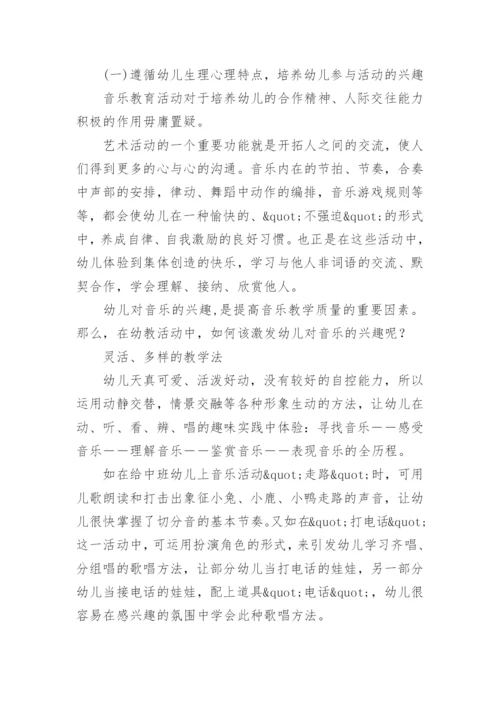 (一)遵循幼儿生理心理特点，培养幼儿参与活动的兴趣

音乐教育活动对于培养幼儿的合作精神、人际交往能力积极的作用毋庸置疑。

艺术活动的一个重要功能就是开拓人之间的交流，使人们得到更多的心与心的沟通。音乐内在的节拍、节奏，合奏中声部的安排，律动、舞蹈中动作的编排，音乐游戏规则等等，都会使幼儿在一种愉快的、&quot;不强迫&quot;的形式中，养成自律、自我激励的良好习惯。也正是在这些活动中，幼儿体验到集体创造的快乐，学习与他人非词语的交流、默契合作，学会理解、接纳、欣赏他人。

幼儿对音乐的兴趣,是提高音乐教学质量的重要因素。那么，在幼教活动中，如何该激发幼儿对音乐的兴趣呢？

灵活、多样的教学法

幼儿天真可爱、活泼好动，没有较好的自控能力，所以运用动静交替，情景交融等各种形象生动的方法，让幼儿在动、听、看、辨、唱的趣味实践中体验：寻找音乐——感受音乐——理解音乐——鉴赏音乐——表现音乐的全历程。

如在给中班幼儿上音乐活动&quot;走路&quot;时，可用儿歌朗读和打击出象征小兔、小鹿、小鸭走路的声音，让幼儿很快掌握了切分音的基本节奏。又如在&quot;打电话&quot;这一活动中，可运用扮演角色的形式，来引发幼儿学习齐唱、分组唱的歌唱方法，让部分幼儿当打电话的娃娃，另一部分幼儿当接电话的娃娃，配上道具&quot;电话&quot;，幼儿很容易在感兴趣的氛围中学会此种歌唱方法。